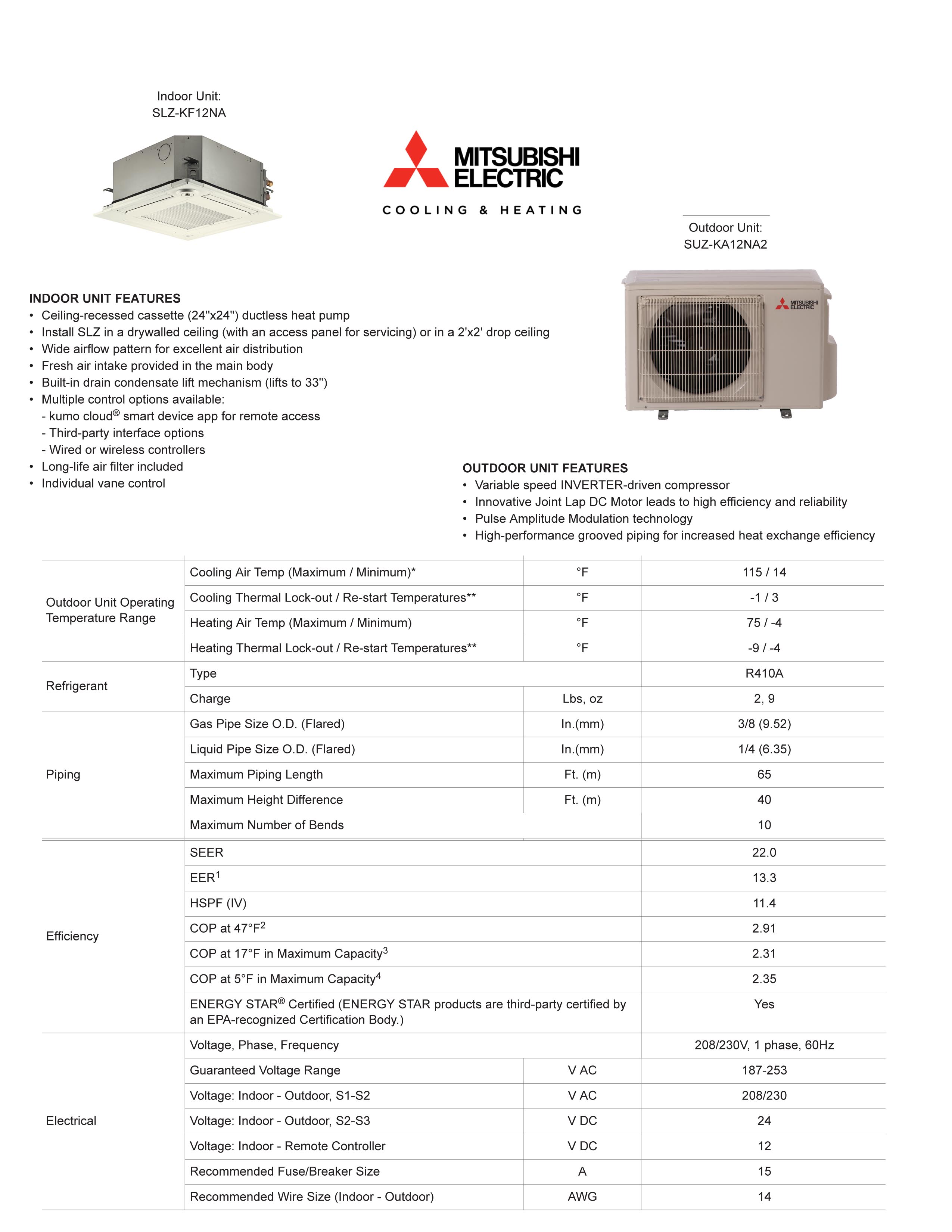 Indoor Unit:
SLZ-KF12NA

MITSUBISHI ELECTRIC

COOLING & HEATING

Outdoor Unit:
SUZ-KA12NA2

MITSUBISHI ELECTRIC

INDOOR UNIT FEATURES
• Ceiling-recessed cassette (24"x24") ductless heat pump
• Install SLZ in a drywalled ceiling (with an access panel for servicing) or in a 2'x2' drop ceiling
• Wide airflow pattern for excellent air distribution
• Fresh air intake provided in the main body
• Built-in drain condensate lift mechanism (lifts to 33")
• Multiple control options available:
- kumo cloud® smart device app for remote access
- Third-party interface options
- Wired or wireless controllers
• Long-life air filter included
• Individual vane control

OUTDOOR UNIT FEATURES
• Variable speed INVERTER-driven compressor
• Innovative Joint Lap DC Motor leads to high efficiency and reliability
• Pulse Amplitude Modulation technology
• High-performance grooved piping for increased heat exchange efficiency

| | | | |
|---|---|---|---|
| Outdoor Unit Operating Temperature Range | Cooling Air Temp (Maximum / Minimum)* | °F | 115 / 14 |
| | Cooling Thermal Lock-out / Re-start Temperatures** | °F | -1 / 3 |
| | Heating Air Temp (Maximum / Minimum) | °F | 75 / -4 |
| | Heating Thermal Lock-out / Re-start Temperatures** | °F | -9 / -4 |
| Refrigerant | Type | | R410A |
| | Charge | Lbs, oz | 2, 9 |
| Piping | Gas Pipe Size O.D. (Flared) | In.(mm) | 3/8 (9.52) |
| | Liquid Pipe Size O.D. (Flared) | In.(mm) | 1/4 (6.35) |
| | Maximum Piping Length | Ft. (m) | 65 |
| | Maximum Height Difference | Ft. (m) | 40 |
| | Maximum Number of Bends | | 10 |
| Efficiency | SEER | | 22.0 |
| | EER$^1$ | | 13.3 |
| | HSPF (IV) | | 11.4 |
| | COP at 47°F$^2$ | | 2.91 |
| | COP at 17°F in Maximum Capacity$^3$ | | 2.31 |
| | COP at 5°F in Maximum Capacity$^4$ | | 2.35 |
| | ENERGY STAR® Certified (ENERGY STAR products are third-party certified by an EPA-recognized Certification Body.) | | Yes |
| Electrical | Voltage, Phase, Frequency | | 208/230V, 1 phase, 60Hz |
| | Guaranteed Voltage Range | V AC | 187-253 |
| | Voltage: Indoor - Outdoor, S1-S2 | V AC | 208/230 |
| | Voltage: Indoor - Outdoor, S2-S3 | V DC | 24 |
| | Voltage: Indoor - Remote Controller | V DC | 12 |
| | Recommended Fuse/Breaker Size | A | 15 |
| | Recommended Wire Size (Indoor - Outdoor) | AWG | 14 |